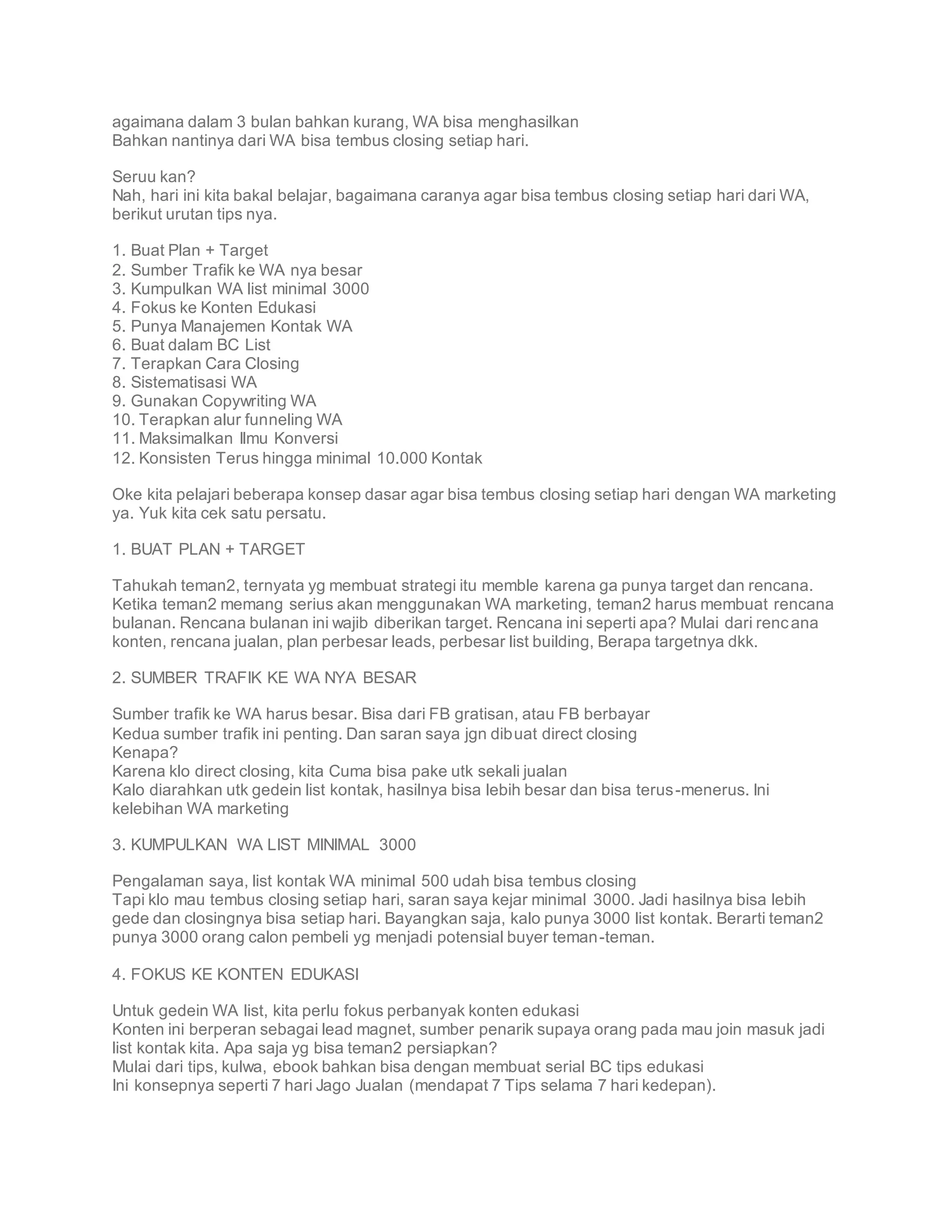 agaimana dalam 3 bulan bahkan kurang, WA bisa menghasilkan
Bahkan nantinya dari WA bisa tembus closing setiap hari.

Seruu kan?
Nah, hari ini kita bakal belajar, bagaimana caranya agar bisa tembus closing setiap hari dari WA, berikut urutan tips nya.

1. Buat Plan + Target
2. Sumber Trafik ke WA nya besar
3. Kumpulkan WA list minimal 3000
4. Fokus ke Konten Edukasi
5. Punya Manajemen Kontak WA
6. Buat dalam BC List
7. Terapkan Cara Closing
8. Sistematisasi WA
9. Gunakan Copywriting WA
10. Terapkan alur funneling WA
11. Maksimalkan Ilmu Konversi
12. Konsisten Terus hingga minimal 10.000 Kontak

Oke kita pelajari beberapa konsep dasar agar bisa tembus closing setiap hari dengan WA marketing ya. Yuk kita cek satu persatu.

1. BUAT PLAN + TARGET

Tahukah teman2, ternyata yg membuat strategi itu memble karena ga punya target dan rencana. Ketika teman2 memang serius akan menggunakan WA marketing, teman2 harus membuat rencana bulanan. Rencana bulanan ini wajib diberikan target. Rencana ini seperti apa? Mulai dari rencana konten, rencana jualan, plan perbesar leads, perbesar list building, Berapa targetnya dkk.

2. SUMBER TRAFIK KE WA NYA BESAR

Sumber trafik ke WA harus besar. Bisa dari FB gratisan, atau FB berbayar
Kedua sumber trafik ini penting. Dan saran saya jgn dibuat direct closing
Kenapa?
Karena klo direct closing, kita Cuma bisa pake utk sekali jualan
Kalo diarahkan utk gedein list kontak, hasilnya bisa lebih besar dan bisa terus-menerus. Ini kelebihan WA marketing

3. KUMPULKAN WA LIST MINIMAL 3000

Pengalaman saya, list kontak WA minimal 500 udah bisa tembus closing
Tapi klo mau tembus closing setiap hari, saran saya kejar minimal 3000. Jadi hasilnya bisa lebih gede dan closingnya bisa setiap hari. Bayangkan saja, kalo punya 3000 list kontak. Berarti teman2 punya 3000 orang calon pembeli yg menjadi potensial buyer teman-teman.

4. FOKUS KE KONTEN EDUKASI

Untuk gedein WA list, kita perlu fokus perbanyak konten edukasi
Konten ini berperan sebagai lead magnet, sumber penarik supaya orang pada mau join masuk jadi list kontak kita. Apa saja yg bisa teman2 persiapkan?
Mulai dari tips, kulwa, ebook bahkan bisa dengan membuat serial BC tips edukasi
Ini konsepnya seperti 7 hari Jago Jualan (mendapat 7 Tips selama 7 hari kedepan).